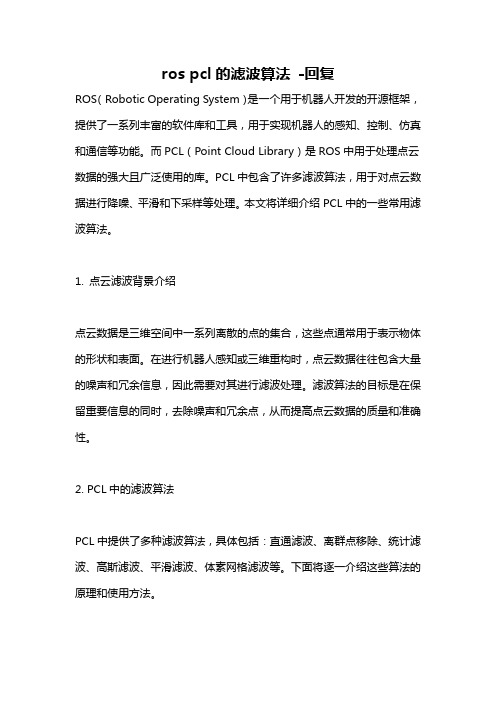 ros pcl 的滤波算法 -回复

ROS（Robotic Operating System）是一个用于机器人开发的开源框架，提供了一系列丰富的软件库和工具，用于实现机器人的感知、控制、仿真和通信等功能。而 PCL（Point Cloud Library）是 ROS 中用于处理点云数据的强大且广泛使用的库。PCL 中包含了许多滤波算法，用于对点云数据进行降噪、平滑和下采样等处理。本文将详细介绍 PCL 中的一些常用滤波算法。

1. 点云滤波背景介绍

点云数据是三维空间中一系列离散的点的集合，这些点通常用于表示物体的形状和表面。在进行机器人感知或三维重构时，点云数据往往包含大量的噪声和冗余信息，因此需要对其进行滤波处理。滤波算法的目标是在保留重要信息的同时，去除噪声和冗余点，从而提高点云数据的质量和准确性。

2. PCL 中的滤波算法

PCL 中提供了多种滤波算法，具体包括：直通滤波、离群点移除、统计滤波、高斯滤波、平滑滤波、体素网格滤波等。下面将逐一介绍这些算法的原理和使用方法。